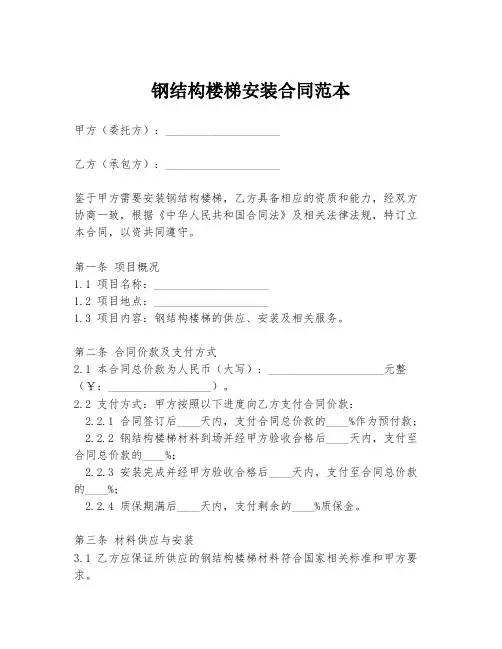 钢结构楼梯安装合同范本

甲方（委托方）：____________________

乙方（承包方）：____________________

鉴于甲方需要安装钢结构楼梯，乙方具备相应的资质和能力，经双方协商一致，根据《中华人民共和国合同法》及相关法律法规，特订立本合同，以资共同遵守。

第一条 项目概况
1.1 项目名称：____________________
1.2 项目地点：____________________
1.3 项目内容：钢结构楼梯的供应、安装及相关服务。

第二条 合同价款及支付方式
2.1 本合同总价款为人民币（大写）：____________________元整（¥：____________________）。
2.2 支付方式：甲方按照以下进度向乙方支付合同价款：
2.2.1 合同签订后____天内，支付合同总价款的____%作为预付款；
2.2.2 钢结构楼梯材料到场并经甲方验收合格后____天内，支付至合同总价款的____%；
2.2.3 安装完成并经甲方验收合格后____天内，支付至合同总价款的____%；
2.2.4 质保期满后____天内，支付剩余的____%质保金。

第三条 材料供应与安装
3.1 乙方应保证所供应的钢结构楼梯材料符合国家相关标准和甲方要求。